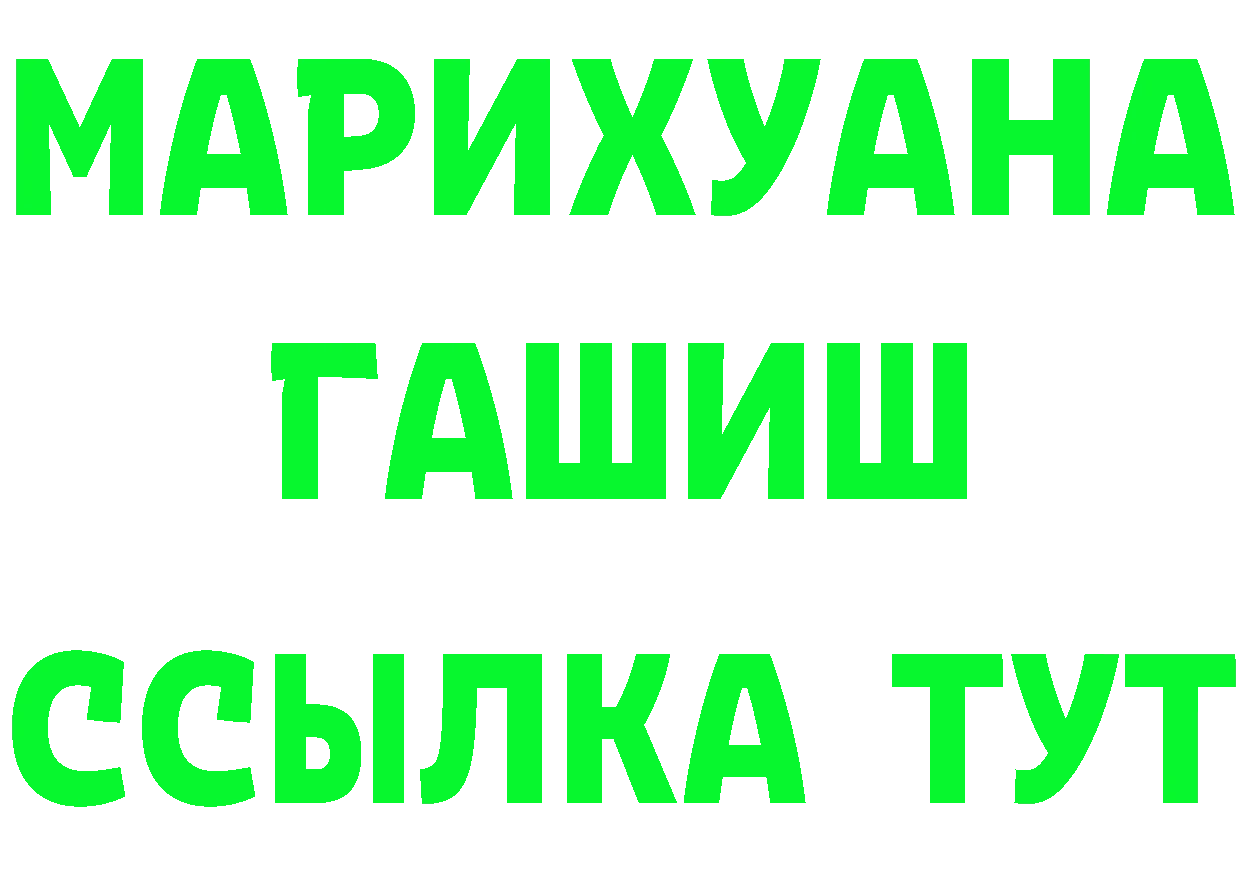 МАРИХУАНА
ГАШИШ
ССЫЛКА ТУТ